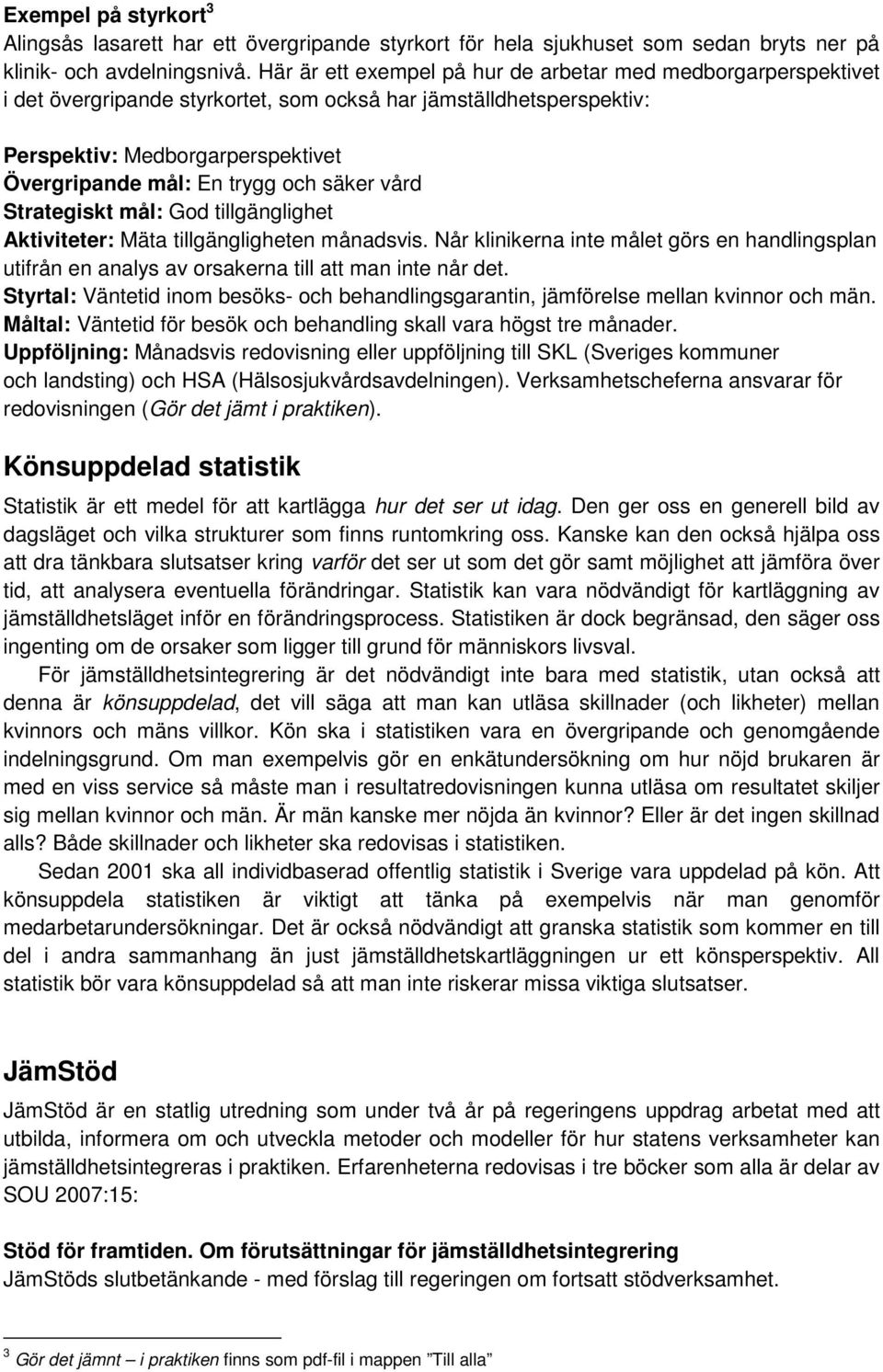 Exempel på styrkort$^3$
Alingsås lasarett har ett övergripande styrkort för hela sjukhuset som sedan bryts ner på klinik- och avdelningsnivå. Här är ett exempel på hur de arbetar med medborgarperspektivet i det övergripande styrkortet, som också har jämställdhetsperspektiv:

Perspektiv: Medborgarperspektivet
Övergripande mål: En trygg och säker vård
Strategiskt mål: God tillgänglighet
Aktiviteter: Mäta tillgängligheten månadsvis. Når klinikerna inte målet görs en handlingsplan utifrån en analys av orsakerna till att man inte når det.
Styrtal: Väntetid inom besöks- och behandlingsgarantin, jämförelse mellan kvinnor och män.
Måltal: Väntetid för besök och behandling skall vara högst tre månader.
Uppföljning: Månadsvis redovisning eller uppföljning till SKL (Sveriges kommuner och landsting) och HSA (Hälsosjukvårdsavdelningen). Verksamhetscheferna ansvarar för redovisningen (Gör det jämt i praktiken).

Könsuppdelad statistik

Statistik är ett medel för att kartlägga hur det ser ut idag. Den ger oss en generell bild av dagsläget och vilka strukturer som finns runtomkring oss. Kanske kan den också hjälpa oss att dra tänkbara slutsatser kring varför det ser ut som det gör samt möjlighet att jämföra över tid, att analysera eventuella förändringar. Statistik kan vara nödvändigt för kartläggning av jämställdhetsläget inför en förändringsprocess. Statistiken är dock begränsad, den säger oss ingenting om de orsaker som ligger till grund för människors livsval.

För jämställdhetsintegrering är det nödvändigt inte bara med statistik, utan också att denna är könsuppdelad, det vill säga att man kan utläsa skillnader (och likheter) mellan kvinnors och mäns villkor. Kön ska i statistiken vara en övergripande och genomgående indelningsgrund. Om man exempelvis gör en enkätundersökning om hur nöjd brukaren är med en viss service så måste man i resultatredovisningen kunna utläsa om resultatet skiljer sig mellan kvinnor och män. Är män kanske mer nöjda än kvinnor? Eller är det ingen skillnad alls? Både skillnader och likheter ska redovisas i statistiken.

Sedan 2001 ska all individbaserad offentlig statistik i Sverige vara uppdelad på kön. Att könsuppdela statistiken är viktigt att tänka på exempelvis när man genomför medarbetarundersökningar. Det är också nödvändigt att granska statistik som kommer en till del i andra sammanhang än just jämställdhetskartläggningen ur ett könsperspektiv. All statistik bör vara könsuppdelad så att man inte riskerar missa viktiga slutsatser.

JämStöd

JämStöd är en statlig utredning som under två år på regeringens uppdrag arbetat med att utbilda, informera om och utveckla metoder och modeller för hur statens verksamheter kan jämställdhetsintegreras i praktiken. Erfarenheterna redovisas i tre böcker som alla är delar av SOU 2007:15:

Stöd för framtiden. Om förutsättningar för jämställdhetsintegrering
JämStöds slutbetänkande - med förslag till regeringen om fortsatt stödverksamhet.

$^3$ Gör det jämnt – i praktiken finns som pdf-fil i mappen ”Till alla”